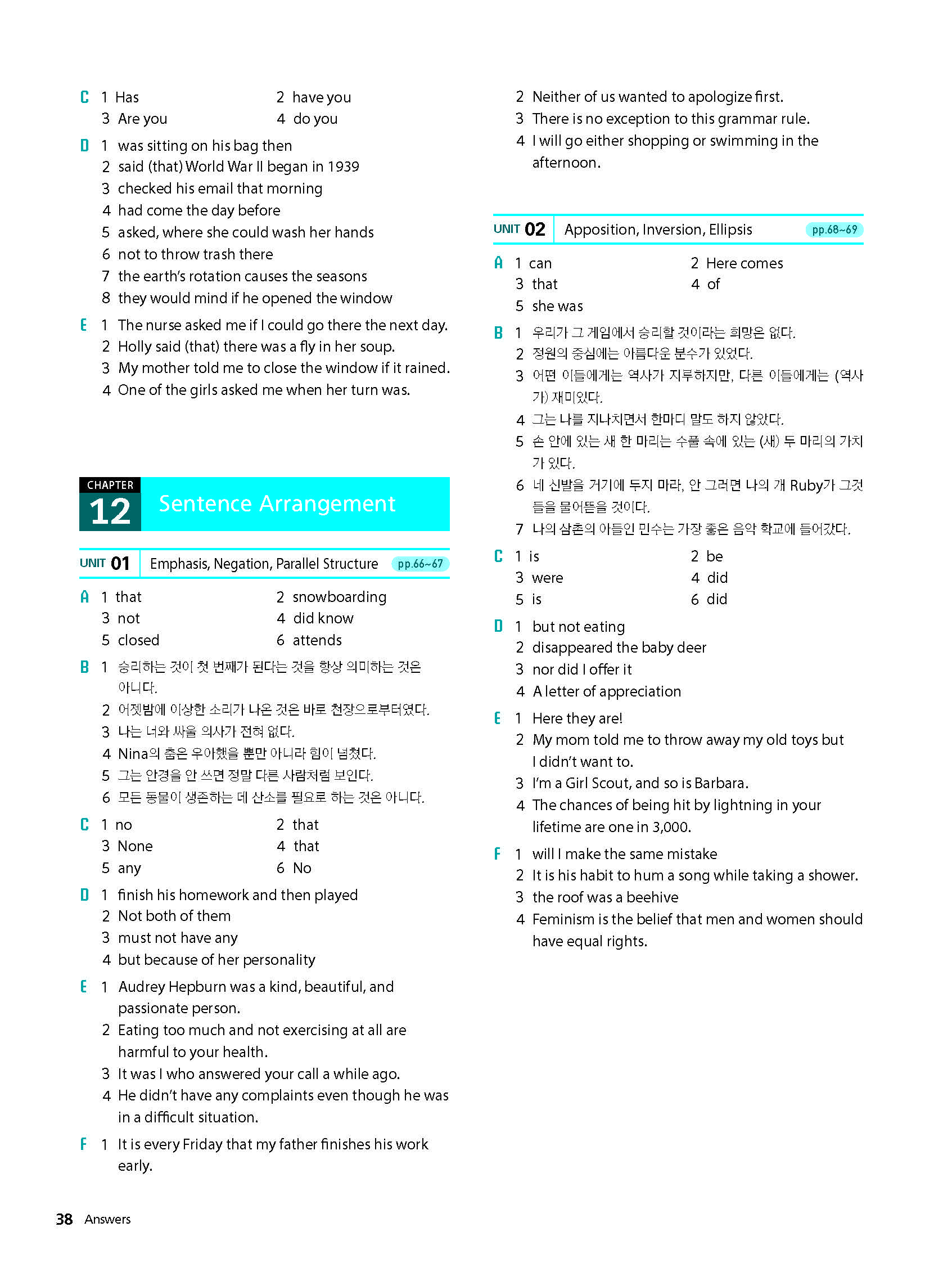 C 1 Has 2 have you
3 Are you 4 do you

D 1 was sitting on his bag then
2 said (that) World War II began in 1939
3 checked his email that morning
4 had come the day before
5 asked, where she could wash her hands
6 not to throw trash there
7 the earth's rotation causes the seasons
8 they would mind if he opened the window

E 1 The nurse asked me if I could go there the next day.
2 Holly said (that) there was a fly in her soup.
3 My mother told me to close the window if it rained.
4 One of the girls asked me when her turn was.

CHAPTER 12 Sentence Arrangement

UNIT 01 Emphasis, Negation, Parallel Structure pp.66~67

A 1 that 2 snowboarding
3 not 4 did know
5 closed 6 attends

B 1 승리하는 것이 첫 번째가 된다는 것을 항상 의미하는 것은 아니다.
2 어젯밤에 이상한 소리가 나온 것은 바로 천장으로부터였다.
3 나는 너와 싸울 의사가 전혀 없다.
4 Nina의 춤은 우아했을 뿐만 아니라 힘이 넘쳤다.
5 그는 안경을 안 쓰면 정말 다른 사람처럼 보인다.
6 모든 동물이 생존하는 데 산소를 필요로 하는 것은 아니다.

C 1 no 2 that
3 None 4 that
5 any 6 No

D 1 finish his homework and then played
2 Not both of them
3 must not have any
4 but because of her personality

E 1 Audrey Hepburn was a kind, beautiful, and passionate person.
2 Eating too much and not exercising at all are harmful to your health.
3 It was I who answered your call a while ago.
4 He didn't have any complaints even though he was in a difficult situation.

F 1 It is every Friday that my father finishes his work early.
2 Neither of us wanted to apologize first.
3 There is no exception to this grammar rule.
4 I will go either shopping or swimming in the afternoon.

UNIT 02 Apposition, Inversion, Ellipsis pp.68~69

A 1 can 2 Here comes
3 that 4 of
5 she was

B 1 우리가 그 게임에서 승리할 것이라는 희망은 없다.
2 정원의 중심에는 아름다운 분수가 있었다.
3 어떤 이들에게는 역사가 지루하지만, 다른 이들에게는 (역사가) 재미있다.
4 그는 나를 지나치면서 한마디 말도 하지 않았다.
5 손 안에 있는 새 한 마리는 수풀 속에 있는 (새) 두 마리의 가치가 있다.
6 네 신발을 거기에 두지 마라, 안 그러면 나의 개 Ruby가 그것들을 물어뜯을 것이다.
7 나의 삼촌의 아들인 민수는 가장 좋은 음악 학교에 들어갔다.

C 1 is 2 be
3 were 4 did
5 is 6 did

D 1 but not eating
2 disappeared the baby deer
3 nor did I offer it
4 A letter of appreciation

E 1 Here they are!
2 My mom told me to throw away my old toys but I didn't want to.
3 I'm a Girl Scout, and so is Barbara.
4 The chances of being hit by lightning in your lifetime are one in 3,000.

F 1 will I make the same mistake
2 It is his habit to hum a song while taking a shower.
3 the roof was a beehive
4 Feminism is the belief that men and women should have equal rights.

38 Answers